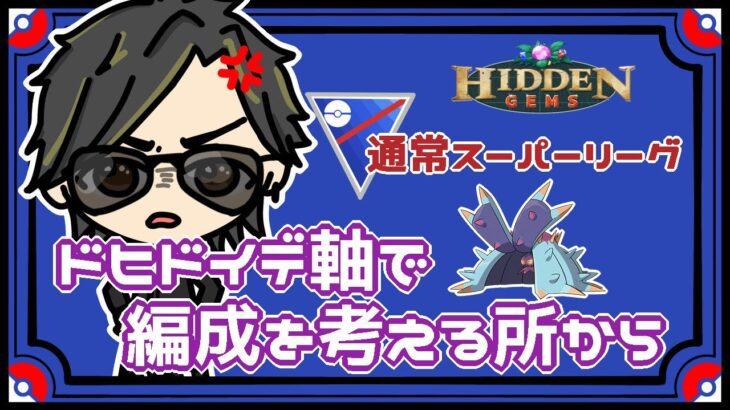 HIDDEN GEMS

通常スーパーリーグ

ドヒドイデ軸で
編成を考える所から